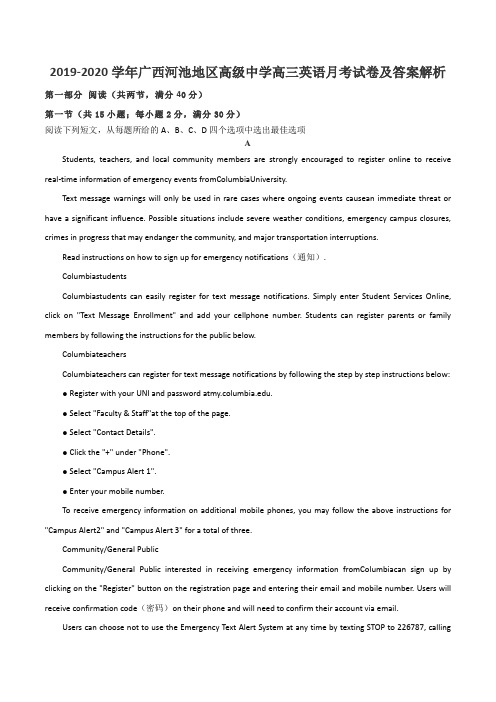 2019-2020 学年广西河池地区高级中学高三英语月考试卷及答案解析

第一部分 阅读（共两节，满分 40 分）

第一节（共 15 小题；每小题 2 分，满分 30 分）

阅读下列短文，从每题所给的 A、B、C、D 四个选项中选出最佳选项

A

Students, teachers, and local community members are strongly encouraged to register online to receive real-time information of emergency events fromColumbiaUniversity.

Text message warnings will only be used in rare cases where ongoing events causean immediate threat or have a significant influence. Possible situations include severe weather conditions, emergency campus closures, crimes in progress that may endanger the community, and major transportation interruptions.

Read instructions on how to sign up for emergency notifications（通知）.

Columbiastudents

Columbiastudents can easily register for text message notifications. Simply enter Student Services Online, click on "Text Message Enrollment" and add your cellphone number. Students can register parents or family members by following the instructions for the public below.

Columbiateachers

Columbiateachers can register for text message notifications by following the step by step instructions below:

● Register with your UNI and password atmy.columbia.edu.

● Select "Faculty & Staff"at the top of the page.

● Select "Contact Details".

● Click the "+" under "Phone".

● Select "Campus Alert 1".

● Enter your mobile number.

To receive emergency information on additional mobile phones, you may follow the above instructions for "Campus Alert2" and "Campus Alert 3" for a total of three.

Community/General Public

Community/General Public interested in receiving emergency information fromColumbiacan sign up by clicking on the "Register" button on the registration page and entering their email and mobile number. Users will receive confirmation code（密码）on their phone and will need to confirm their account via email.

Users can choose not to use the Emergency Text Alert System at any time by texting STOP to 226787, calling